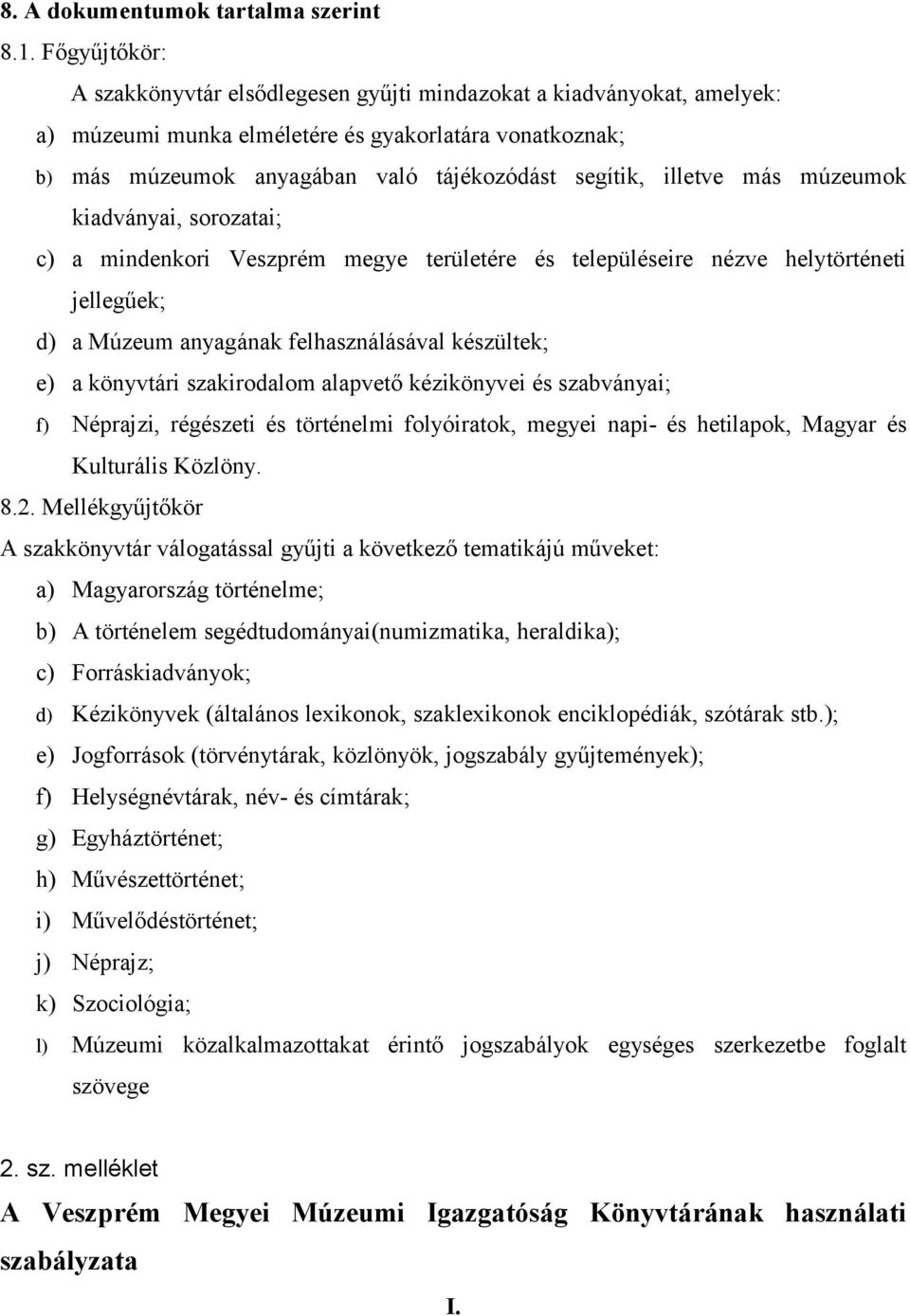 8. A dokumentumok tartalma szerint

8.1. Főgyűjtőkör:

A szakkönyvtár elsődlegesen gyűjti mindazokat a kiadványokat, amelyek:

a) múzeumi munka elméletére és gyakorlatára vonatkoznak;

b) más múzeumok anyagában való tájékozódást segítik, illetve más múzeumok kiadványai, sorozatai;

c) a mindenkori Veszprém megye területére és településeire nézve helytörténeti jellegűek;

d) a Múzeum anyagának felhasználásával készültek;

e) a könyvtári szakirodalom alapvető kézikönyvei és szabványai;

f) Néprajzi, régészeti és történelmi folyóiratok, megyei napi- és hetilapok, Magyar és Kulturális Közlöny.

8.2. Mellékgyűjtőkör

A szakkönyvtár válogatással gyűjti a következő tematikájú műveket:

a) Magyarország történelme;

b) A történelem segédtudományai(numizmatika, heraldika);

c) Forráskiadványok;

d) Kézikönyvek (általános lexikonok, szaklexikonok enciklopédiák, szótárak stb.);

e) Jogforrások (törvénytárak, közlönyök, jogszabály gyűjtemények);

f) Helységnévtárak, név- és címtárak;

g) Egyháztörténet;

h) Művészettörténet;

i) Művelődéstörténet;

j) Néprajz;

k) Szociológia;

l) Múzeumi közalkalmazottakat érintő jogszabályok egységes szerkezetbe foglalt szövege

2. sz. melléklet

A Veszprém Megyei Múzeumi Igazgatóság Könyvtárának használati szabályzata

I.